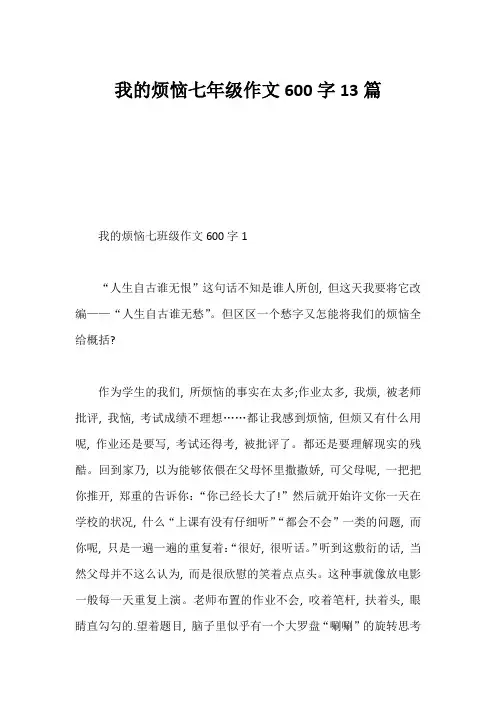 我的烦恼七年级作文 600 字 13 篇

我的烦恼七班级作文 600 字 1

“人生自古谁无恨”这句话不知是谁人所创，但这天我要将它改编——“人生自古谁无愁”。但区区一个愁字又怎能将我们的烦恼全给概括?

作为学生的我们，所烦恼的事实在太多;作业太多，我烦，被老师批评，我恼，考试成绩不理想……都让我感到烦恼，但烦又有什么用呢，作业还是要写，考试还得考，被批评了。都还是要理解现实的残酷。回到家乃，以为能够依偎在父母怀里撒撒娇，可父母呢，一把把你推开，郑重的告诉你:“你已经长大了!”然后就开始许文你一天在学校的状况，什么“上课有没有仔细听”“都会不会”一类的问题，而你呢，只是一遍一遍的重复着:“很好，很听话。”听到这敷衍的话，当然父母并不这么认为，而是很欣慰的笑着点点头。这种事就像放电影一般每一天重复上演。老师布置的作业不会，咬着笔杆，扶着头，眼睛直勾勾的.望着题目，脑子里似乎有一个大罗盘“唰唰”的旋转思考